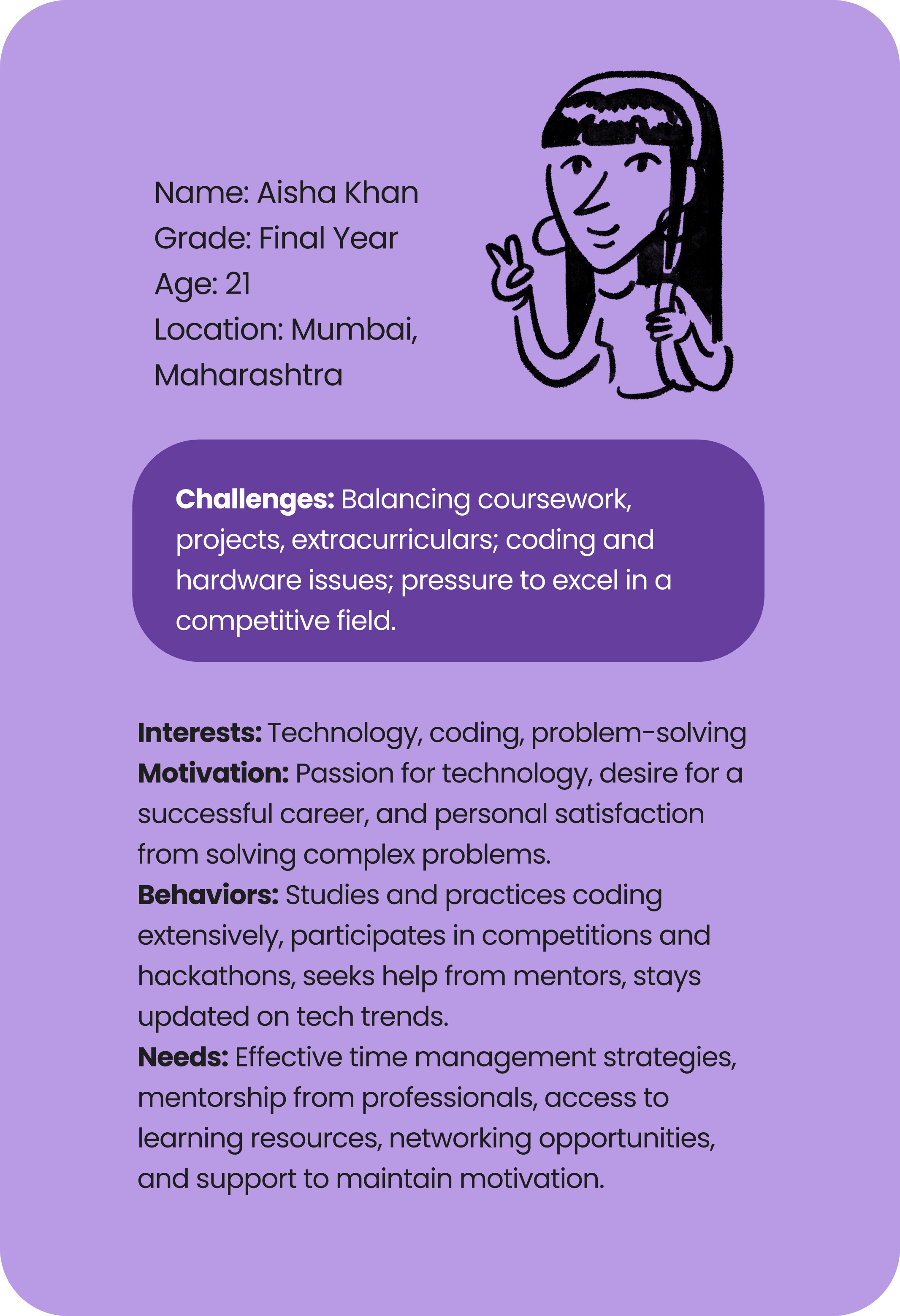 Name: Aisha Khan
Grade: Final Year
Age: 21
Location: Mumbai, Maharashtra

Challenges: Balancing coursework, projects, extracurriculars; coding and hardware issues; pressure to excel in a competitive field.

Interests: Technology, coding, problem-solving
Motivation: Passion for technology, desire for a successful career, and personal satisfaction from solving complex problems.
Behaviors: Studies and practices coding extensively, participates in competitions and hackathons, seeks help from mentors, stays updated on tech trends.
Needs: Effective time management strategies, mentorship from professionals, access to learning resources, networking opportunities, and support to maintain motivation.